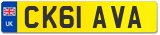 UK
CK61 AVA